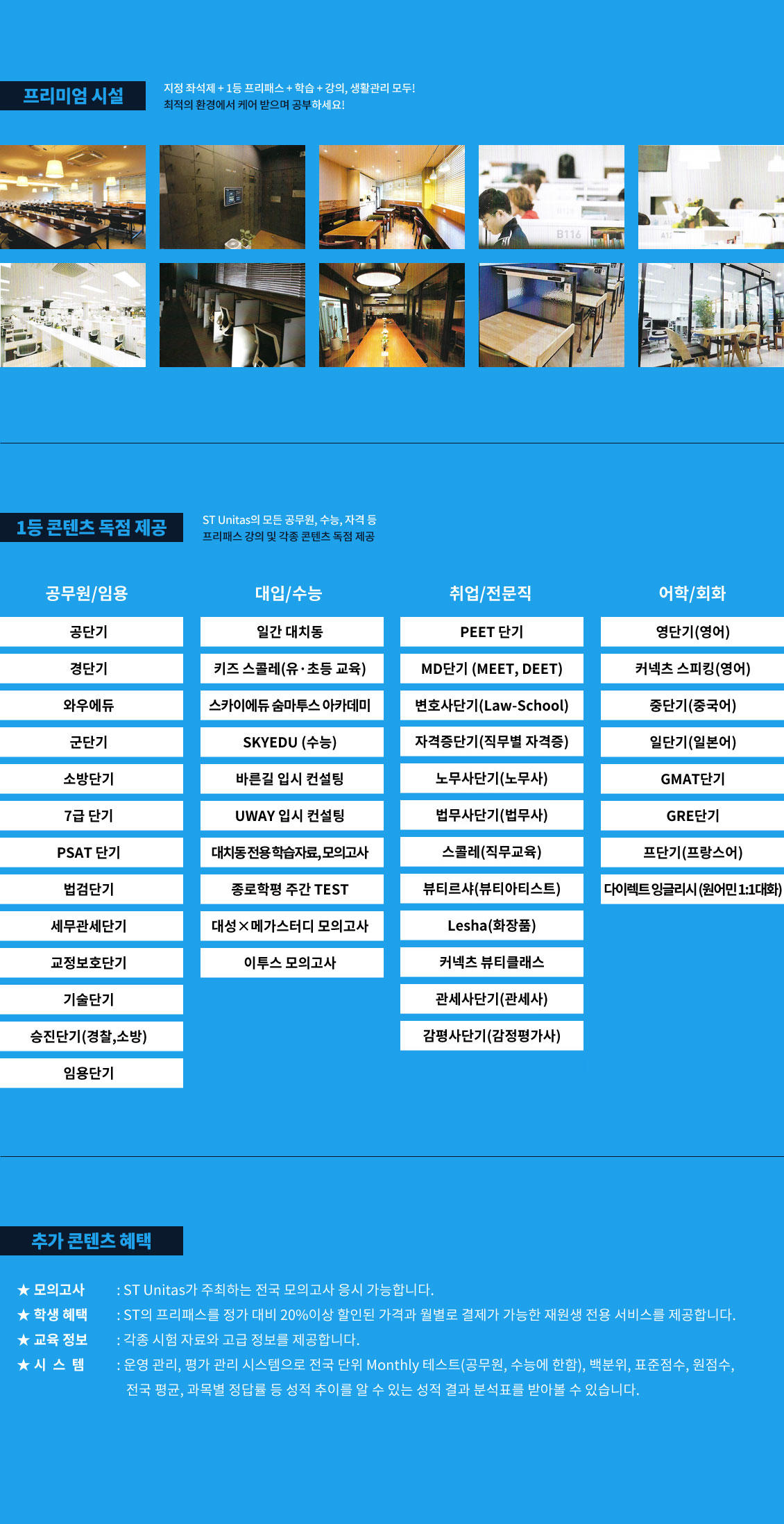 프리미엄 시설

지정 좌석제 + 1등 프리패스 + 학습 + 강의, 생활관리 모두!
최적의 환경에서 케어 받으며 공부하세요!

B116

1등 콘텐츠 독점 제공

ST Unitas의 모든 공무원, 수능, 자격 등
프리패스 강의 및 각종 콘텐츠 독점 제공

공무원/임용
공단기
경단기
와우에듀
군단기
소방단기
7급 단기
PSAT 단기
법검단기
세무관세단기
교정보호단기
기술단기
승진단기(경찰,소방)
임용단기

대입/수능
일간 대치동
키즈 스콜레(유·초등 교육)
스카이에듀 숨마투스 아카데미
SKYEDU (수능)
바른길 입시 컨설팅
UWAY 입시 컨설팅
대치동전용학습자료,모의고사
종로학평 주간 TEST
대성×메가스터디 모의고사
이투스 모의고사

취업/전문직
PEET 단기
MD단기 (MEET, DEET)
변호사단기(Law-School)
자격증단기(직무별 자격증)
노무사단기(노무사)
법무사단기(법무사)
스콜레(직무교육)
뷰티르샤(뷰티아티스트)
Lesha(화장품)
커넥츠 뷰티클래스
관세사단기(관세사)
감평사단기(감정평가사)

어학/회화
영단기(영어)
커넥츠 스피킹(영어)
중단기(중국어)
일단기(일본어)
GMAT단기
GRE단기
프단기(프랑스어)
다이렉트 잉글리시 (원어민 1:1대화)

추가 콘텐츠 혜택

★ 모의고사 : ST Unitas가 주최하는 전국 모의고사 응시 가능합니다.
★ 학생 혜택 : ST의 프리패스를 정가 대비 20%이상 할인된 가격과 월별로 결제가 가능한 재원생 전용 서비스를 제공합니다.
★ 교육 정보 : 각종 시험 자료와 고급 정보를 제공합니다.
★ 시 스 템 : 운영 관리, 평가 관리 시스템으로 전국 단위 Monthly 테스트(공무원, 수능에 한함), 백분위, 표준점수, 원점수, 전국 평균, 과목별 정답률 등 성적 추이를 알 수 있는 성적 결과 분석표를 받아볼 수 있습니다.